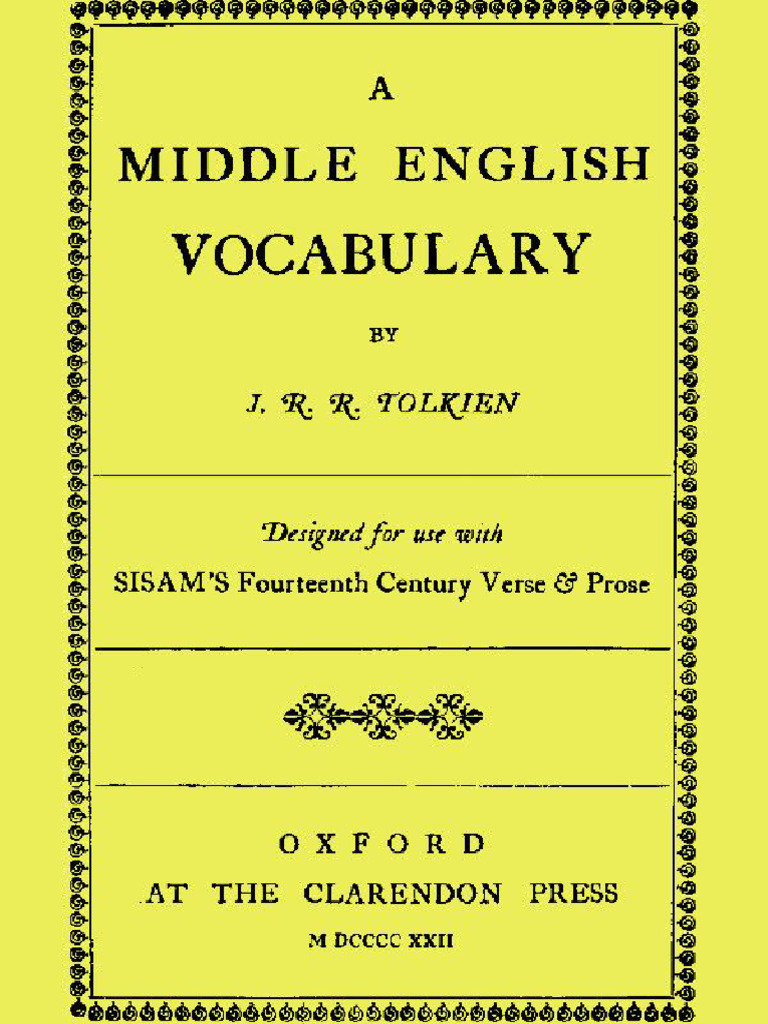 A

MIDDLE ENGLISH

VOCABULARY

BY

J. R. R. TOLKIEN

Designed for use with

SISAM'S Fourteenth Century Verse & Prose

OXFORD

AT THE CLARENDON PRESS

M DCCCC XXII